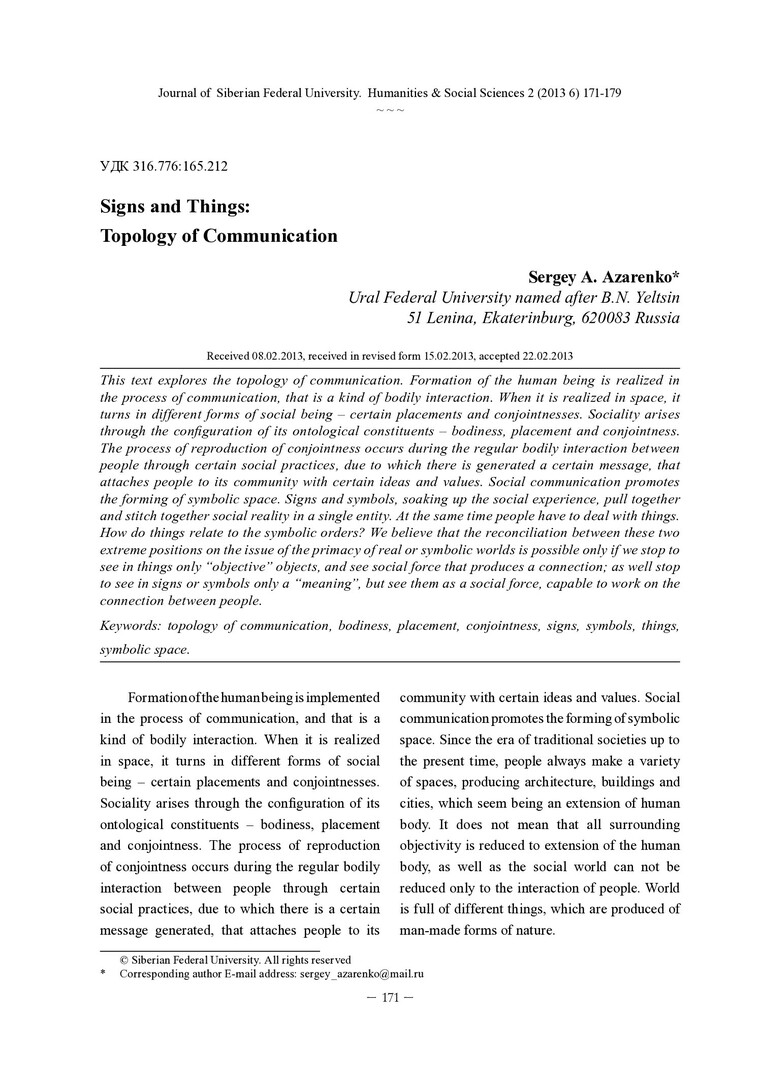 Journal of Siberian Federal University. Humanities & Social Sciences 2 (2013 6) 171-179

~ ~ ~

УДК 316.776:165.212

Signs and Things:
Topology of Communication

Sergey A. Azarenko*
Ural Federal University named after B.N. Yeltsin
51 Lenina, Ekaterinburg, 620083 Russia

Received 08.02.2013, received in revised form 15.02.2013, accepted 22.02.2013

This text explores the topology of communication. Formation of the human being is realized in the process of communication, that is a kind of bodily interaction. When it is realized in space, it turns in different forms of social being – certain placements and conjointnesses. Sociality arises through the configuration of its ontological constituents – bodiness, placement and conjointness. The process of reproduction of conjointness occurs during the regular bodily interaction between people through certain social practices, due to which there is generated a certain message, that attaches people to its community with certain ideas and values. Social communication promotes the forming of symbolic space. Signs and symbols, soaking up the social experience, pull together and stitch together social reality in a single entity. At the same time people have to deal with things. How do things relate to the symbolic orders? We believe that the reconciliation between these two extreme positions on the issue of the primacy of real or symbolic worlds is possible only if we stop to see in things only "objective" objects, and see social force that produces a connection; as well stop to see in signs or symbols only a "meaning", but see them as a social force, capable to work on the connection between people.

Keywords: topology of communication, bodiness, placement, conjointness, signs, symbols, things, symbolic space.

Formation of the human being is implemented in the process of communication, and that is a kind of bodily interaction. When it is realized in space, it turns in different forms of social being – certain placements and conjointnesses. Sociality arises through the configuration of its ontological constituents – bodiness, placement and conjointness. The process of reproduction of conjointness occurs during the regular bodily interaction between people through certain social practices, due to which there is a certain message generated, that attaches people to its community with certain ideas and values. Social communication promotes the forming of symbolic space. Since the era of traditional societies up to the present time, people always make a variety of spaces, producing architecture, buildings and cities, which seem being an extension of human body. It does not mean that all surrounding objectivity is reduced to extension of the human body, as well as the social world can not be reduced only to the interaction of people. World is full of different things, which are produced of man-made forms of nature.

© Siberian Federal University. All rights reserved
* Corresponding author E-mail address: sergey_azarenko@mail.ru

– 171 –